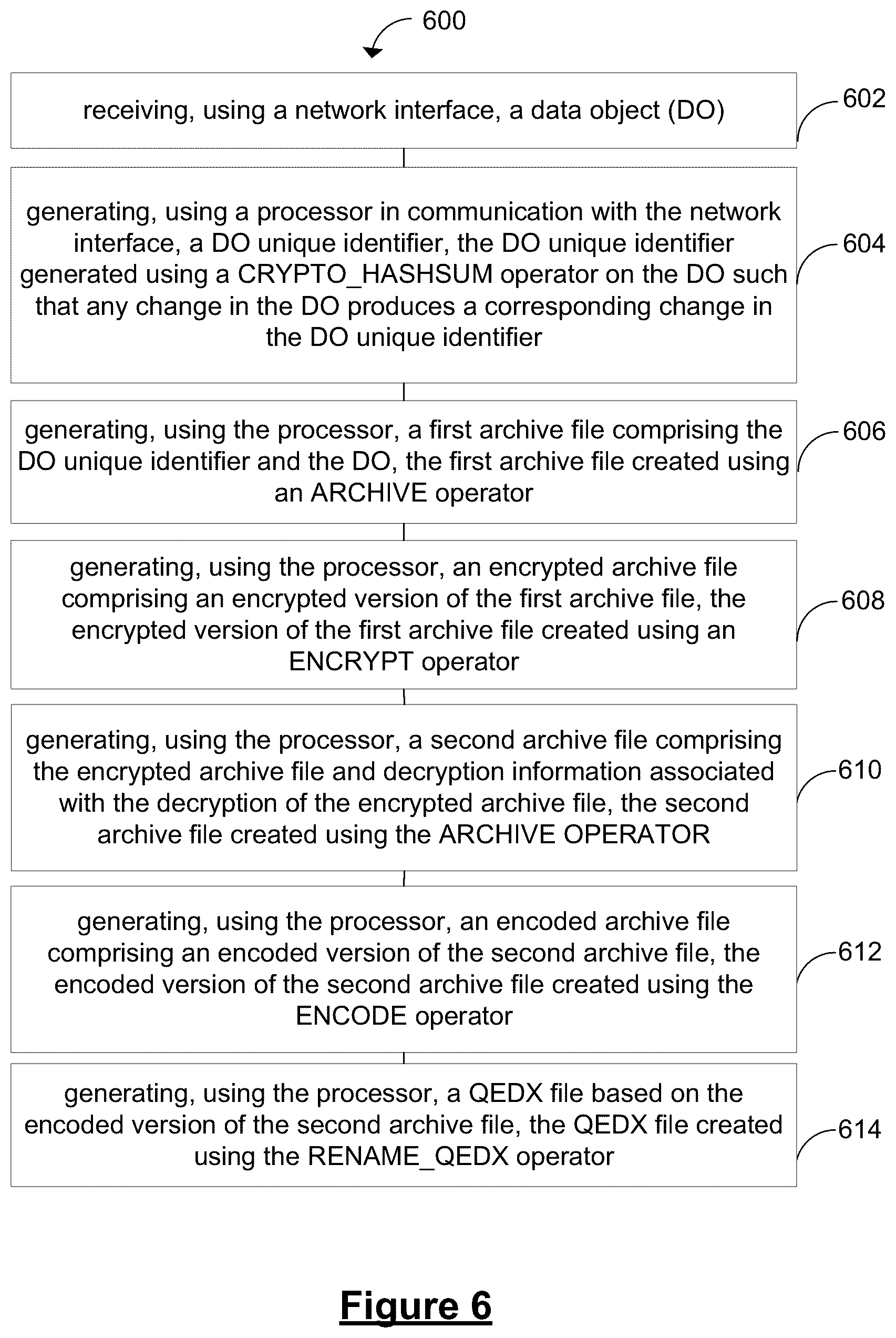 600

receiving, using a network interface, a data object (DO)

602

generating, using a processor in communication with the network interface, a DO unique identifier, the DO unique identifier generated using a CRYPTO_HASHSUM operator on the DO such that any change in the DO produces a corresponding change in the DO unique identifier

604

generating, using the processor, a first archive file comprising the DO unique identifier and the DO, the first archive file created using an ARCHIVE operator

606

generating, using the processor, an encrypted archive file comprising an encrypted version of the first archive file, the encrypted version of the first archive file created using an ENCRYPT operator

608

generating, using the processor, a second archive file comprising the encrypted archive file and decryption information associated with the decryption of the encrypted archive file, the second archive file created using the ARCHIVE OPERATOR

610

generating, using the processor, an encoded archive file comprising an encoded version of the second archive file, the encoded version of the second archive file created using the ENCODE operator

612

generating, using the processor, a QEDX file based on the encoded version of the second archive file, the QEDX file created using the RENAME_QEDX operator

614

Figure 6